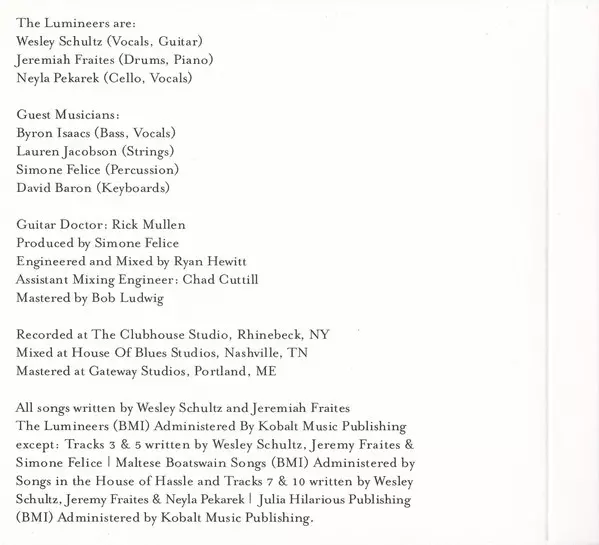 The Lumineers are:
Wesley Schultz (Vocals, Guitar)
Jeremiah Fraites (Drums, Piano)
Neyla Pekarek (Cello, Vocals)

Guest Musicians:
Byron Isaacs (Bass, Vocals)
Lauren Jacobson (Strings)
Simone Felice (Percussion)
David Baron (Keyboards)

Guitar Doctor: Rick Mullen
Produced by Simone Felice
Engineered and Mixed by Ryan Hewitt
Assistant Mixing Engineer: Chad Cuttill
Mastered by Bob Ludwig

Recorded at The Clubhouse Studio, Rhinebeck, NY
Mixed at House Of Blues Studios, Nashville, TN
Mastered at Gateway Studios, Portland, ME

All songs written by Wesley Schultz and Jeremiah Fraites
The Lumineers (BMI) Administered By Kobalt Music Publishing except: Tracks 3 & 5 written by Wesley Schultz, Jeremy Fraites & Simone Felice | Maltese Boatswain Songs (BMI) Administered by Songs in the House of Hassle and Tracks 7 & 10 written by Wesley Schultz, Jeremy Fraites & Neyla Pekarek | Julia Hilarious Publishing (BMI) Administered by Kobalt Music Publishing.